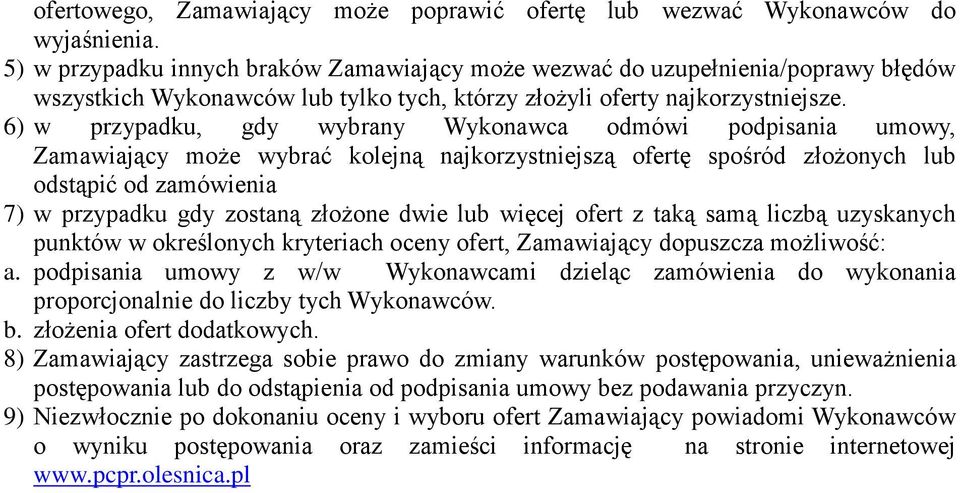 ofertowego, Zamawiający może poprawić ofertę lub wezwać Wykonawców do wyjaśnienia.
5) w przypadku innych braków Zamawiający może wezwać do uzupełnienia/poprawy błędów wszystkich Wykonawców lub tylko tych, którzy złożyli oferty najkorzystniejsze.
6) w przypadku, gdy wybrany Wykonawca odmówi podpisania umowy, Zamawiający może wybrać kolejną najkorzystniejszą ofertę spośród złożonych lub odstąpić od zamówienia
7) w przypadku gdy zostaną złożone dwie lub więcej ofert z taką samą liczbą uzyskanych punktów w określonych kryteriach oceny ofert, Zamawiający dopuszcza możliwość:
a. podpisania umowy z w/w Wykonawcami dzieląc zamówienia do wykonania proporcjonalnie do liczby tych Wykonawców.
b. złożenia ofert dodatkowych.
8) Zamawiający zastrzega sobie prawo do zmiany warunków postępowania, unieważnienia postępowania lub do odstąpienia od podpisania umowy bez podawania przyczyn.
9) Niezwłocznie po dokonaniu oceny i wyboru ofert Zamawiający powiadomi Wykonawców o wyniku postępowania oraz zamieści informację na stronie internetowej www.pcpr.olesnica.pl